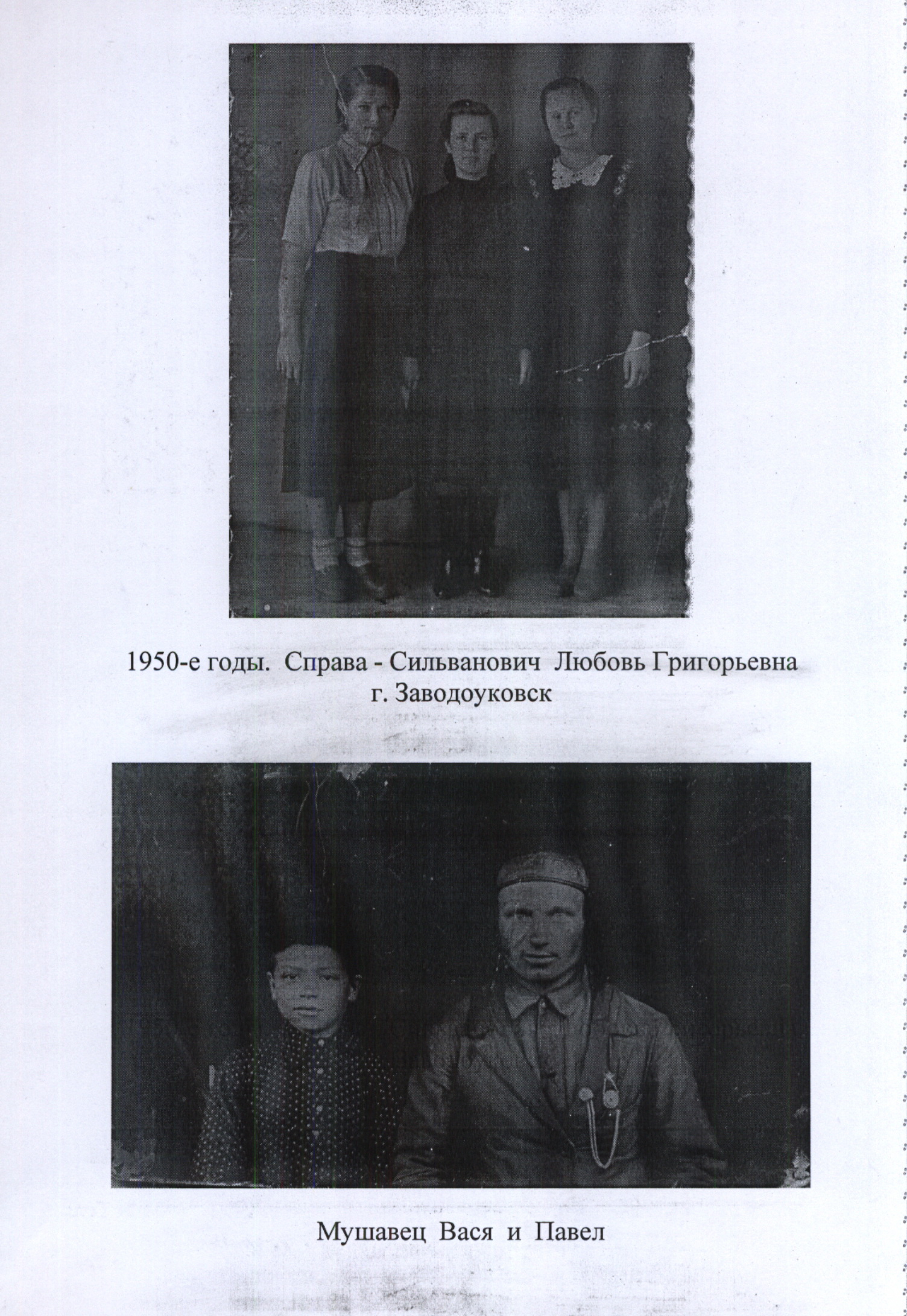 1950-е годы. Справа - Сильванович Любовь Григорьевна
г. Заводоуковск

Мушавец Вася и Павел